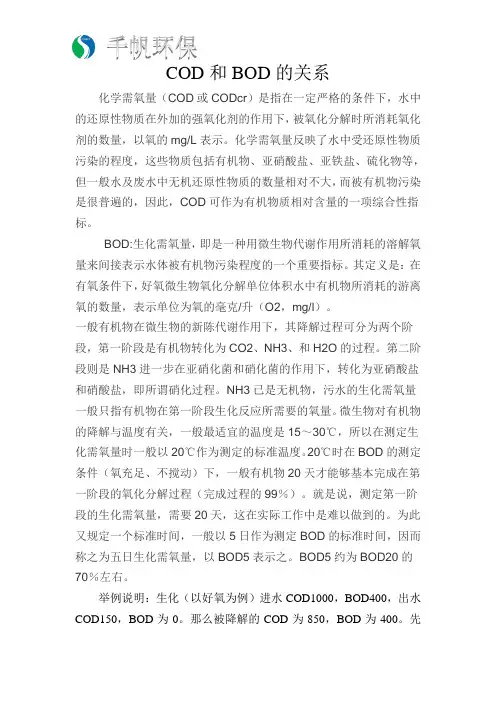 千帆环保

COD 和 BOD 的关系

化学需氧量（COD 或 CODcr）是指在一定严格的条件下，水中的还原性物质在外加的强氧化剂的作用下，被氧化分解时所消耗氧化剂的数量，以氧的 mg/L 表示。化学需氧量反映了水中受还原性物质污染的程度，这些物质包括有机物、亚硝酸盐、亚铁盐、硫化物等，但一般水及废水中无机还原性物质的数量相对不大，而被有机物污染是很普遍的，因此，COD 可作为有机物质相对含量的一项综合性指标。

BOD:生化需氧量，即是一种用微生物代谢作用所消耗的溶解氧量来间接表示水体被有机物污染程度的一个重要指标。其定义是：在有氧条件下，好氧微生物氧化分解单位体积水中有机物所消耗的游离氧的数量，表示单位为氧的毫克/升（O2，mg/l）。

一般有机物在微生物的新陈代谢作用下，其降解过程可分为两个阶段，第一阶段是有机物转化为 CO2、NH3、和 H2O 的过程。第二阶段则是 NH3 进一步在亚硝化菌和硝化菌的作用下，转化为亚硝酸盐和硝酸盐，即所谓硝化过程。NH3 已是无机物，污水的生化需氧量一般只指有机物在第一阶段生化反应所需要的氧量。微生物对有机物的降解与温度有关，一般最适宜的温度是 15～30℃，所以在测定生化需氧量时一般以 20℃作为测定的标准温度。20℃时在 BOD 的测定条件（氧充足、不搅动）下，一般有机物 20 天才能够基本完成在第一阶段的氧化分解过程（完成过程的 99%）。就是说，测定第一阶段的生化需氧量，需要 20 天，这在实际工作中是难以做到的。为此又规定一个标准时间，一般以 5 日作为测定 BOD 的标准时间，因而称之为五日生化需氧量，以 BOD5 表示之。BOD5 约为 BOD20 的 70%左右。

举例说明：生化（以好氧为例）进水 COD1000，BOD400，出水 COD150，BOD 为 0。那么被降解的 COD 为 850，BOD 为 400。先